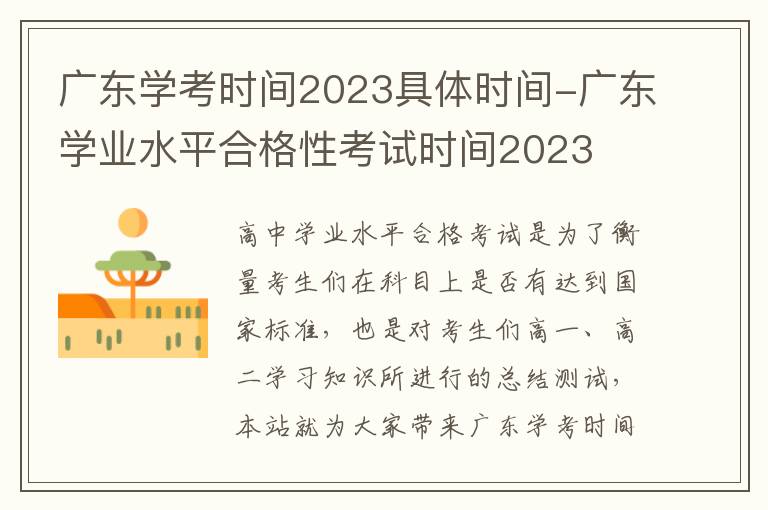 广东学考时间2023具体时间-广东学业水平合格性考试时间2023

高中学业水平合格考试是为了衡量考生们在科目上是否有达到国家标准，也是对考生们高一、高二学习知识所进行的总结测试，本站就为大家带来广东学考时间